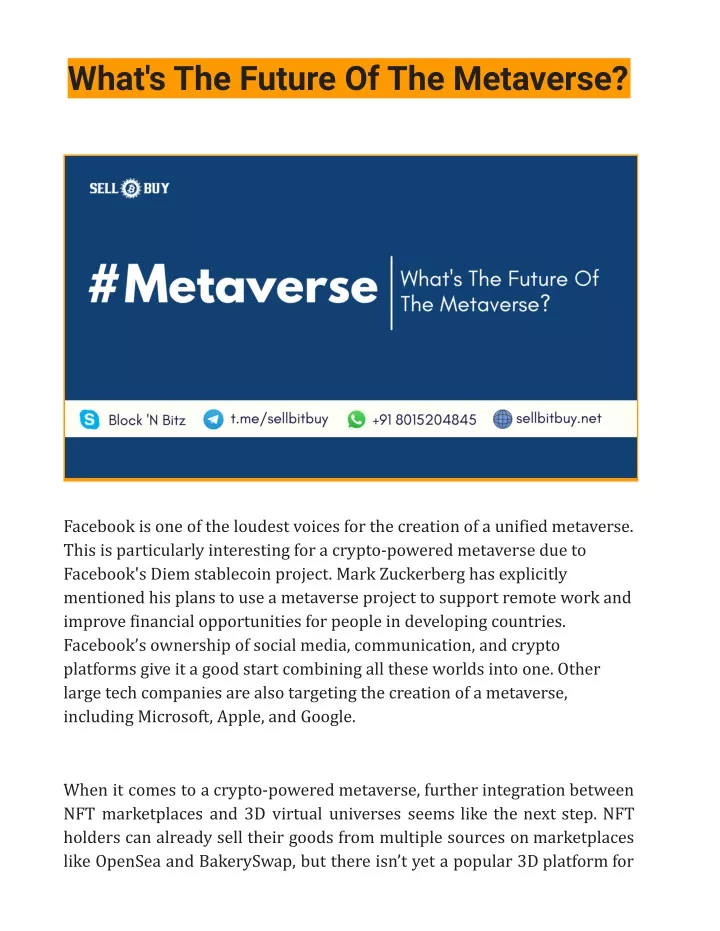 What's The Future Of The Metaverse?

SELL BUY

#Metaverse

What's The Future Of The Metaverse?

Block 'N Bitz t.me/sellbitbuy +91 8015204845 sellbitbuy.net

Facebook is one of the loudest voices for the creation of a unified metaverse. This is particularly interesting for a crypto-powered metaverse due to Facebook's Diem stablecoin project. Mark Zuckerberg has explicitly mentioned his plans to use a metaverse project to support remote work and improve financial opportunities for people in developing countries. Facebook's ownership of social media, communication, and crypto platforms give it a good start combining all these worlds into one. Other large tech companies are also targeting the creation of a metaverse, including Microsoft, Apple, and Google.

When it comes to a crypto-powered metaverse, further integration between NFT marketplaces and 3D virtual universes seems like the next step. NFT holders can already sell their goods from multiple sources on marketplaces like OpenSea and BakerySwap, but there isn't yet a popular 3D platform for